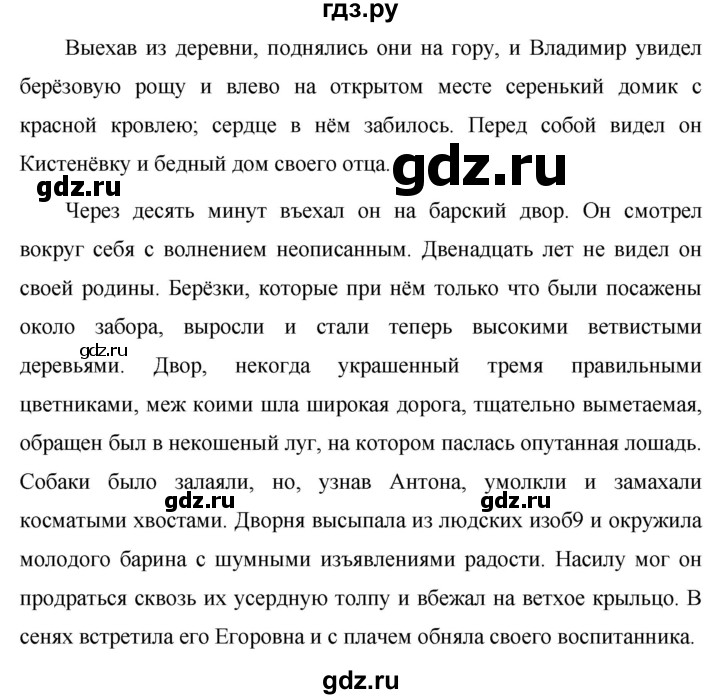 гдз.ру

Выехав из деревни, поднялись они на гору, и Владимир увидел берёзовую рощу и влево на открытом месте серенький домик с красной кровлею; сердце в нём забилось. Перед собой видел он Кистенёвку и бедный дом своего отца.

gdz.ru

gdz.ru

Через десять минут въехал он на барский двор. Он смотрел вокруг себя с волнением неописанным. Двенадцать лет не видел он своей родины. Берёзки, которые при нём только что были посажены около забора, выросли и стали теперь высокими ветвистыми деревьями. Двор, некогда украшенный тремя правильными цветниками, меж коими шла широкая дорога, тщательно выметаемая, обращен был в некошеный луг, на котором паслась опутанная лошадь. Собаки было залаяли, но, узнав Антона, умолкли и замахали косматыми хвостами. Дворня высыпала из людских изоб9 и окружила молодого барина с шумными изъявлениями радости. Насилу мог он продраться сквозь их усердную толпу и вбежал на ветхое крыльцо. В сенях встретила его Егоровна и с плачем обняла своего воспитанника.

gdz.ru

gdz.ru

gdz.ru

gdz.ru